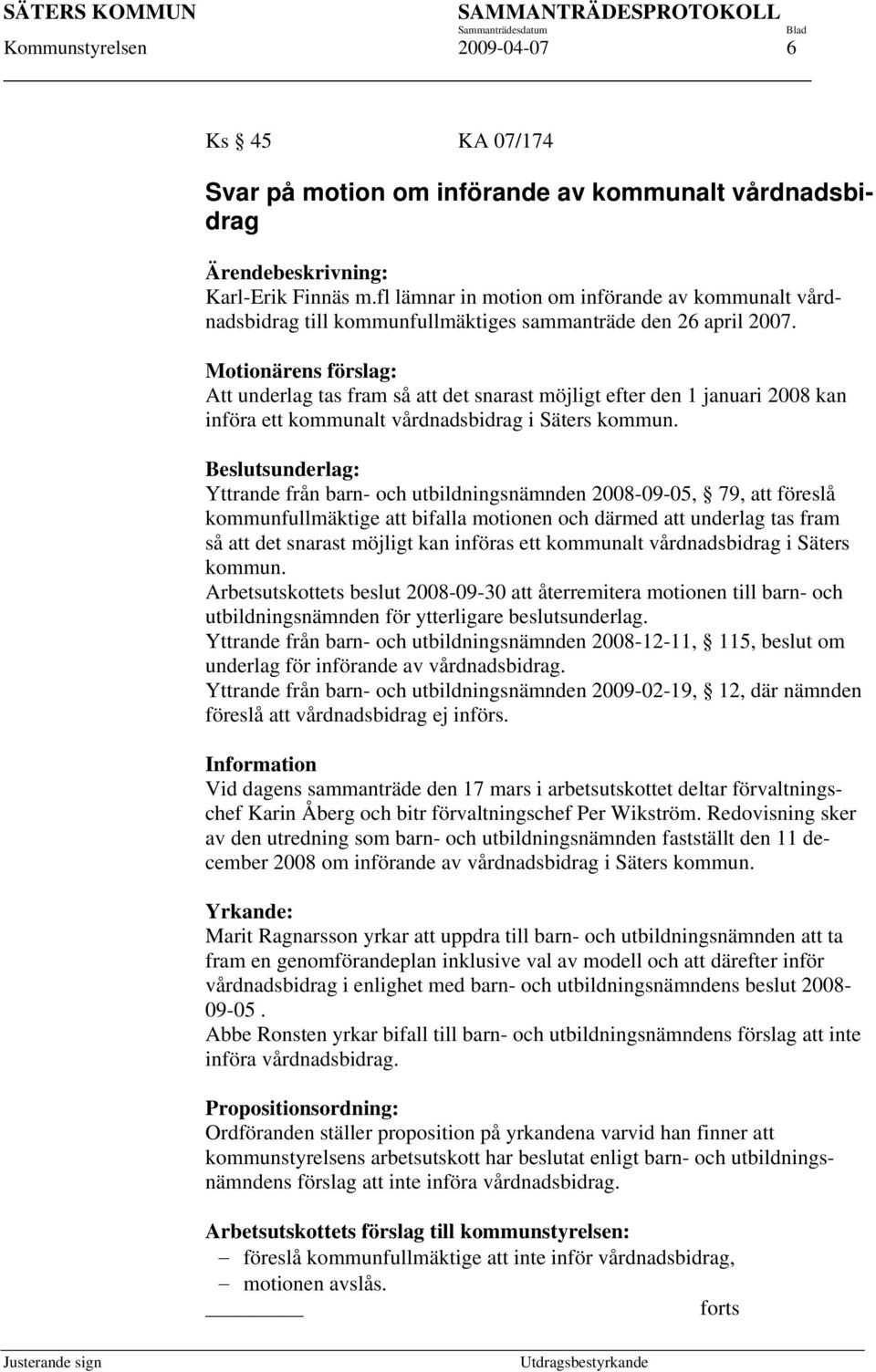 SÄTERS KOMMUN SAMMANTRÄDESPROTOKOLL
Sammanträdesdatum Blad
Kommunstyrelsen 2009-04-07 6

Ks § 45 KA 07/174

Svar på motion om införande av kommunalt vårdnadsbidrag

Ärendebeskrivning:
Karl-Erik Finnäs m.fl lämnar in motion om införande av kommunalt vårdnadsbidrag till kommunfullmäktiges sammanträde den 26 april 2007.

Motionärens förslag:
Att underlag tas fram så att det snarast möjligt efter den 1 januari 2008 kan införa ett kommunalt vårdnadsbidrag i Säters kommun.

Beslutsunderlag:
Yttrande från barn- och utbildningsnämnden 2008-09-05, § 79, att föreslå kommunfullmäktige att bifalla motionen och därmed att underlag tas fram så att det snarast möjligt kan införas ett kommunalt vårdnadsbidrag i Säters kommun.
Arbetsutskottets beslut 2008-09-30 att återremitera motionen till barn- och utbildningsnämnden för ytterligare beslutsunderlag.
Yttrande från barn- och utbildningsnämnden 2008-12-11, § 115, beslut om underlag för införande av vårdnadsbidrag.
Yttrande från barn- och utbildningsnämnden 2009-02-19, § 12, där nämnden föreslå att vårdnadsbidrag ej införs.

Information
Vid dagens sammanträde den 17 mars i arbetsutskottet deltar förvaltningschef Karin Åberg och bitr förvaltningschef Per Wikström. Redovisning sker av den utredning som barn- och utbildningsnämnden fastställt den 11 december 2008 om införande av vårdnadsbidrag i Säters kommun.

Yrkande:
Marit Ragnarsson yrkar att uppdra till barn- och utbildningsnämnden att ta fram en genomförandeplan inklusive val av modell och att därefter inför vårdnadsbidrag i enlighet med barn- och utbildningsnämndens beslut 2008-09-05 .
Abbe Ronsten yrkar bifall till barn- och utbildningsnämndens förslag att inte införa vårdnadsbidrag.

Propositionsordning:
Ordföranden ställer proposition på yrkandena varvid han finner att kommunstyrelsens arbetsutskott har beslutat enligt barn- och utbildningsnämndens förslag att inte införa vårdnadsbidrag.

Arbetsutskottets förslag till kommunstyrelsen:
– föreslå kommunfullmäktige att inte inför vårdnadsbidrag,
– motionen avslås.
forts

Justerande sign Utdragsbestyrkande